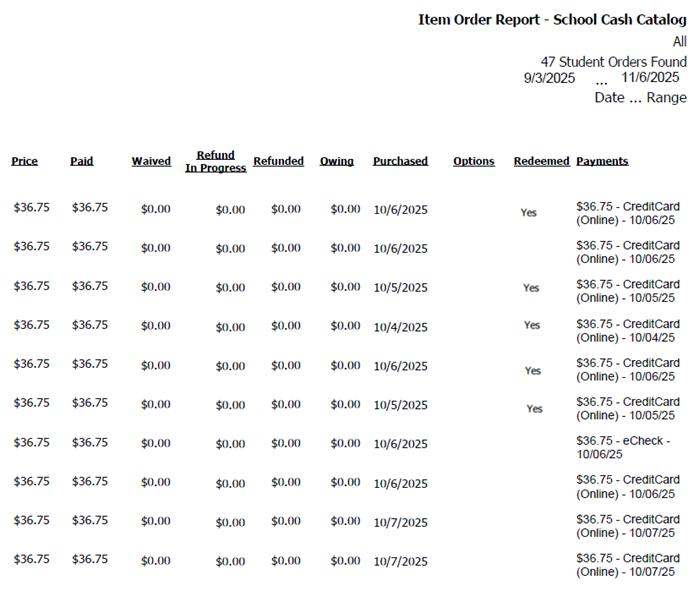 Item Order Report - School Cash Catalog

All

47 Student Orders Found

9/3/2025 ... 11/6/2025

Date ... Range

| Price | Paid | Waived | Refund In Progress | Refunded | Owing | Purchased | Options | Redeemed | Payments |
|---|---|---|---|---|---|---|---|---|---|
| $36.75 | $36.75 | $0.00 | $0.00 | $0.00 | $0.00 | 10/6/2025 | | Yes | $36.75 - CreditCard (Online) - 10/06/25 |
| $36.75 | $36.75 | $0.00 | $0.00 | $0.00 | $0.00 | 10/6/2025 | | | $36.75 - CreditCard (Online) - 10/06/25 |
| $36.75 | $36.75 | $0.00 | $0.00 | $0.00 | $0.00 | 10/5/2025 | | Yes | $36.75 - CreditCard (Online) - 10/05/25 |
| $36.75 | $36.75 | $0.00 | $0.00 | $0.00 | $0.00 | 10/4/2025 | | Yes | $36.75 - CreditCard (Online) - 10/04/25 |
| $36.75 | $36.75 | $0.00 | $0.00 | $0.00 | $0.00 | 10/6/2025 | | Yes | $36.75 - CreditCard (Online) - 10/06/25 |
| $36.75 | $36.75 | $0.00 | $0.00 | $0.00 | $0.00 | 10/5/2025 | | Yes | $36.75 - CreditCard (Online) - 10/05/25 |
| $36.75 | $36.75 | $0.00 | $0.00 | $0.00 | $0.00 | 10/6/2025 | | | $36.75 - eCheck - 10/06/25 |
| $36.75 | $36.75 | $0.00 | $0.00 | $0.00 | $0.00 | 10/6/2025 | | | $36.75 - CreditCard (Online) - 10/06/25 |
| $36.75 | $36.75 | $0.00 | $0.00 | $0.00 | $0.00 | 10/7/2025 | | | $36.75 - CreditCard (Online) - 10/07/25 |
| $36.75 | $36.75 | $0.00 | $0.00 | $0.00 | $0.00 | 10/7/2025 | | | $36.75 - CreditCard (Online) - 10/07/25 |